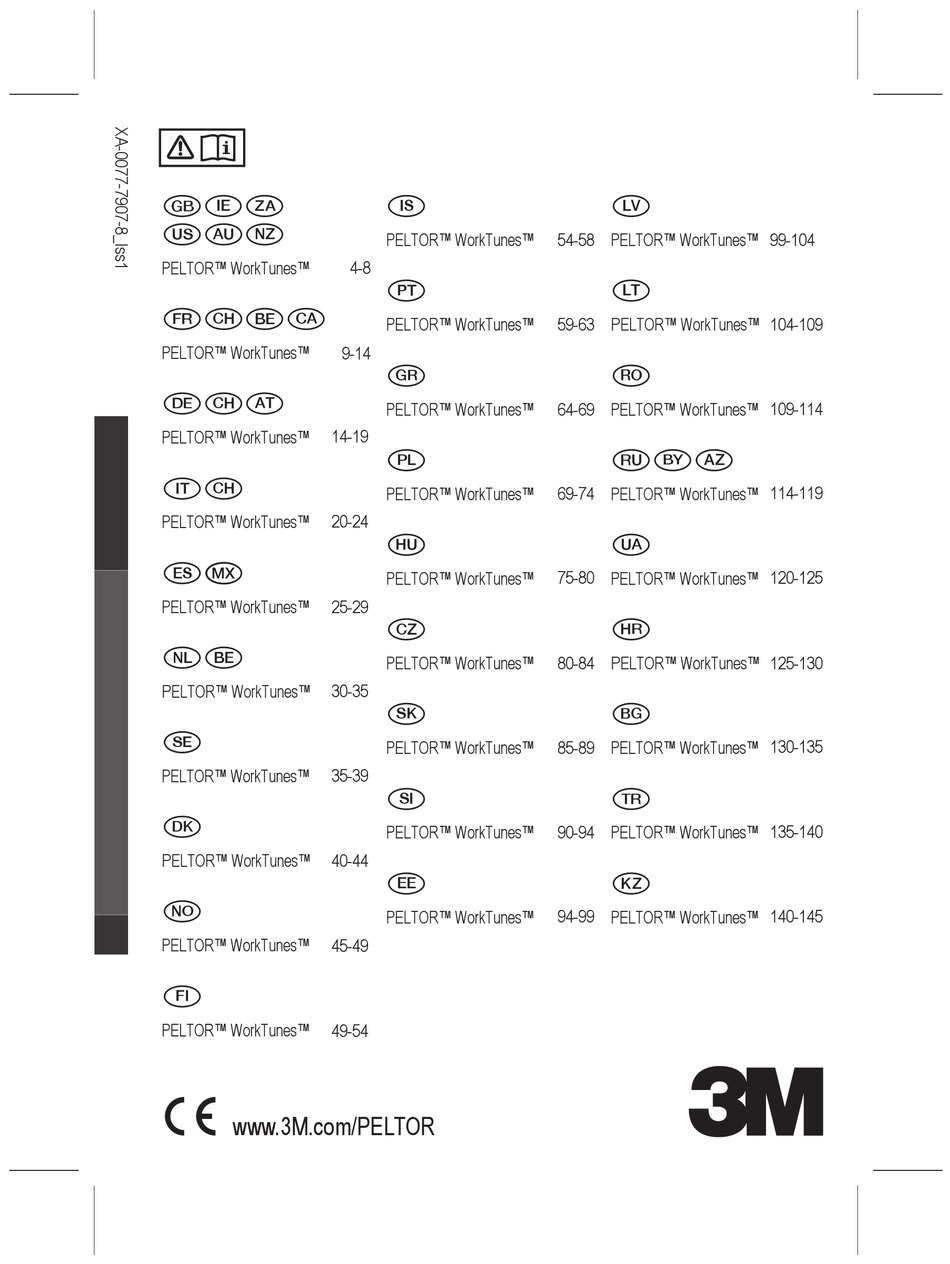 XA-0077-7907-8_Iss1

GB IE ZA
US AU NZ
PELTOR™ WorkTunes™ 4-8

FR CH BE CA
PELTOR™ WorkTunes™ 9-14

DE CH AT
PELTOR™ WorkTunes™ 14-19

IT CH
PELTOR™ WorkTunes™ 20-24

ES MX
PELTOR™ WorkTunes™ 25-29

NL BE
PELTOR™ WorkTunes™ 30-35

SE
PELTOR™ WorkTunes™ 35-39

DK
PELTOR™ WorkTunes™ 40-44

NO
PELTOR™ WorkTunes™ 45-49

FI
PELTOR™ WorkTunes™ 49-54

IS
PELTOR™ WorkTunes™ 54-58

PT
PELTOR™ WorkTunes™ 59-63

GR
PELTOR™ WorkTunes™ 64-69

PL
PELTOR™ WorkTunes™ 69-74

HU
PELTOR™ WorkTunes™ 75-80

CZ
PELTOR™ WorkTunes™ 80-84

SK
PELTOR™ WorkTunes™ 85-89

SI
PELTOR™ WorkTunes™ 90-94

EE
PELTOR™ WorkTunes™ 94-99

LV
PELTOR™ WorkTunes™ 99-104

LT
PELTOR™ WorkTunes™ 104-109

RO
PELTOR™ WorkTunes™ 109-114

RU BY AZ
PELTOR™ WorkTunes™ 114-119

UA
PELTOR™ WorkTunes™ 120-125

HR
PELTOR™ WorkTunes™ 125-130

BG
PELTOR™ WorkTunes™ 130-135

TR
PELTOR™ WorkTunes™ 135-140

KZ
PELTOR™ WorkTunes™ 140-145

CE www.3M.com/PELTOR

3M